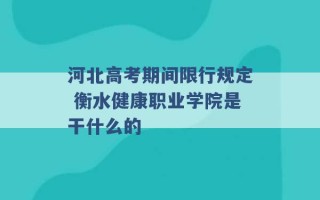 河北高考期间限行规定 衡水健康职业学院是干什么的